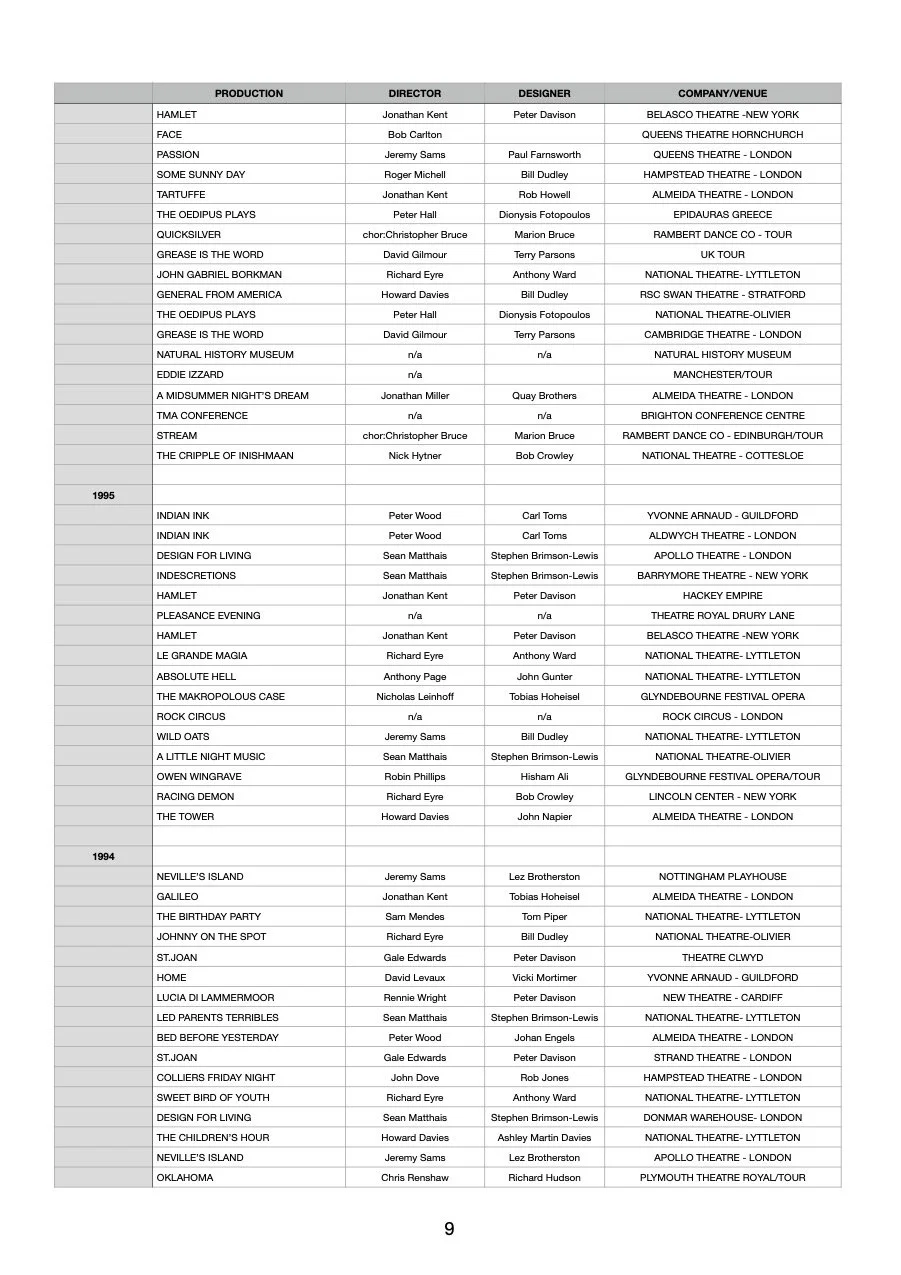 | | PRODUCTION | DIRECTOR | DESIGNER | COMPANY/VENUE |
|---|---|---|---|---|
| | HAMLET | Jonathan Kent | Peter Davison | BELASCO THEATRE -NEW YORK |
| | FACE | Bob Carlton | | QUEENS THEATRE HORNCHURCH |
| | PASSION | Jeremy Sams | Paul Farnsworth | QUEENS THEATRE - LONDON |
| | SOME SUNNY DAY | Roger Michell | Bill Dudley | HAMPSTEAD THEATRE - LONDON |
| | TARTUFFE | Jonathan Kent | Rob Howell | ALMEIDA THEATRE - LONDON |
| | THE OEDIPUS PLAYS | Peter Hall | Dionysis Fotopoulos | EPIDAURAS GREECE |
| | QUICKSILVER | chor:Christopher Bruce | Marion Bruce | RAMBERT DANCE CO - TOUR |
| | GREASE IS THE WORD | David Gilmour | Terry Parsons | UK TOUR |
| | JOHN GABRIEL BORKMAN | Richard Eyre | Anthony Ward | NATIONAL THEATRE- LYTTLETON |
| | GENERAL FROM AMERICA | Howard Davies | Bill Dudley | RSC SWAN THEATRE - STRATFORD |
| | THE OEDIPUS PLAYS | Peter Hall | Dionysis Fotopoulos | NATIONAL THEATRE-OLIVIER |
| | GREASE IS THE WORD | David Gilmour | Terry Parsons | CAMBRIDGE THEATRE - LONDON |
| | NATURAL HISTORY MUSEUM | n/a | n/a | NATURAL HISTORY MUSEUM |
| | EDDIE IZZARD | n/a | | MANCHESTER/TOUR |
| | A MIDSUMMER NIGHT'S DREAM | Jonathan Miller | Quay Brothers | ALMEIDA THEATRE - LONDON |
| | TMA CONFERENCE | n/a | n/a | BRIGHTON CONFERENCE CENTRE |
| | STREAM | chor:Christopher Bruce | Marion Bruce | RAMBERT DANCE CO - EDINBURGH/TOUR |
| | THE CRIPPLE OF INISHMAAN | Nick Hytner | Bob Crowley | NATIONAL THEATRE - COTTESLOE |
| | | | | |
| 1995 | | | | |
| | INDIAN INK | Peter Wood | Carl Toms | YVONNE ARNAUD - GUILDFORD |
| | INDIAN INK | Peter Wood | Carl Toms | ALDWYCH THEATRE - LONDON |
| | DESIGN FOR LIVING | Sean Matthais | Stephen Brimson-Lewis | APOLLO THEATRE - LONDON |
| | INDESCRETIONS | Sean Matthais | Stephen Brimson-Lewis | BARRYMORE THEATRE - NEW YORK |
| | HAMLET | Jonathan Kent | Peter Davison | HACKEY EMPIRE |
| | PLEASANCE EVENING | n/a | n/a | THEATRE ROYAL DRURY LANE |
| | HAMLET | Jonathan Kent | Peter Davison | BELASCO THEATRE -NEW YORK |
| | LE GRANDE MAGIA | Richard Eyre | Anthony Ward | NATIONAL THEATRE- LYTTLETON |
| | ABSOLUTE HELL | Anthony Page | John Gunter | NATIONAL THEATRE- LYTTLETON |
| | THE MAKROPOLOUS CASE | Nicholas Leinhoff | Tobias Hoheisel | GLYNDEBOURNE FESTIVAL OPERA |
| | ROCK CIRCUS | n/a | n/a | ROCK CIRCUS - LONDON |
| | WILD OATS | Jeremy Sams | Bill Dudley | NATIONAL THEATRE- LYTTLETON |
| | A LITTLE NIGHT MUSIC | Sean Matthais | Stephen Brimson-Lewis | NATIONAL THEATRE-OLIVIER |
| | OWEN WINGRAVE | Robin Phillips | Hisham Ali | GLYNDEBOURNE FESTIVAL OPERA/TOUR |
| | RACING DEMON | Richard Eyre | Bob Crowley | LINCOLN CENTER - NEW YORK |
| | THE TOWER | Howard Davies | John Napier | ALMEIDA THEATRE - LONDON |
| | | | | |
| 1994 | | | | |
| | NEVILLE'S ISLAND | Jeremy Sams | Lez Brotherston | NOTTINGHAM PLAYHOUSE |
| | GALILEO | Jonathan Kent | Tobias Hoheisel | ALMEIDA THEATRE - LONDON |
| | THE BIRTHDAY PARTY | Sam Mendes | Tom Piper | NATIONAL THEATRE- LYTTLETON |
| | JOHNNY ON THE SPOT | Richard Eyre | Bill Dudley | NATIONAL THEATRE-OLIVIER |
| | ST.JOAN | Gale Edwards | Peter Davison | THEATRE CLWYD |
| | HOME | David Levaux | Vicki Mortimer | YVONNE ARNAUD - GUILDFORD |
| | LUCIA DI LAMMERMOOR | Rennie Wright | Peter Davison | NEW THEATRE - CARDIFF |
| | LED PARENTS TERRIBLES | Sean Matthais | Stephen Brimson-Lewis | NATIONAL THEATRE- LYTTLETON |
| | BED BEFORE YESTERDAY | Peter Wood | Johan Engels | ALMEIDA THEATRE - LONDON |
| | ST.JOAN | Gale Edwards | Peter Davison | STRAND THEATRE - LONDON |
| | COLLIERS FRIDAY NIGHT | John Dove | Rob Jones | HAMPSTEAD THEATRE - LONDON |
| | SWEET BIRD OF YOUTH | Richard Eyre | Anthony Ward | NATIONAL THEATRE- LYTTLETON |
| | DESIGN FOR LIVING | Sean Matthais | Stephen Brimson-Lewis | DONMAR WAREHOUSE- LONDON |
| | THE CHILDREN'S HOUR | Howard Davies | Ashley Martin Davies | NATIONAL THEATRE- LYTTLETON |
| | NEVILLE'S ISLAND | Jeremy Sams | Lez Brotherston | APOLLO THEATRE - LONDON |
| | OKLAHOMA | Chris Renshaw | Richard Hudson | PLYMOUTH THEATRE ROYAL/TOUR |

9